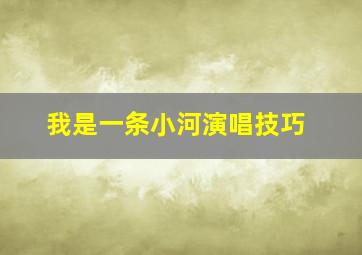 我是一条小河演唱技巧